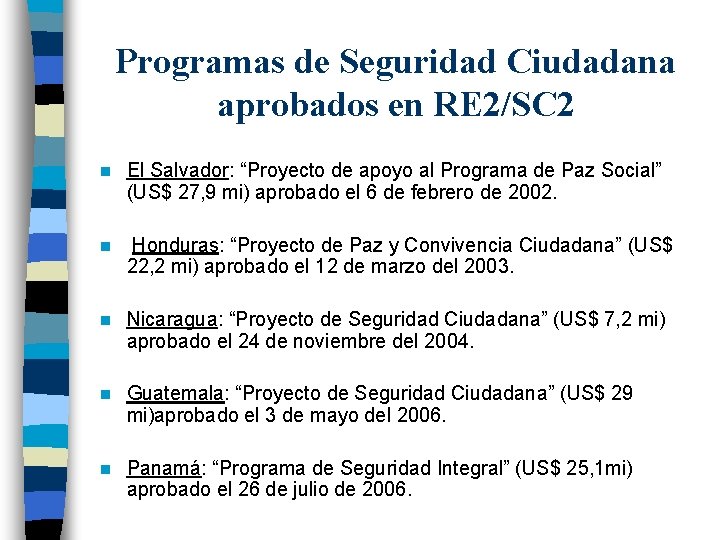 Programas de Seguridad Ciudadana aprobados en RE2/SC2

El Salvador: “Proyecto de apoyo al Programa de Paz Social” (US$ 27,9 mi) aprobado el 6 de febrero de 2002.

Honduras: “Proyecto de Paz y Convivencia Ciudadana” (US$ 22,2 mi) aprobado el 12 de marzo del 2003.

Nicaragua: “Proyecto de Seguridad Ciudadana” (US$ 7,2 mi) aprobado el 24 de noviembre del 2004.

Guatemala: “Proyecto de Seguridad Ciudadana” (US$ 29 mi)aprobado el 3 de mayo del 2006.

Panamá: “Programa de Seguridad Integral” (US$ 25,1mi) aprobado el 26 de julio de 2006.